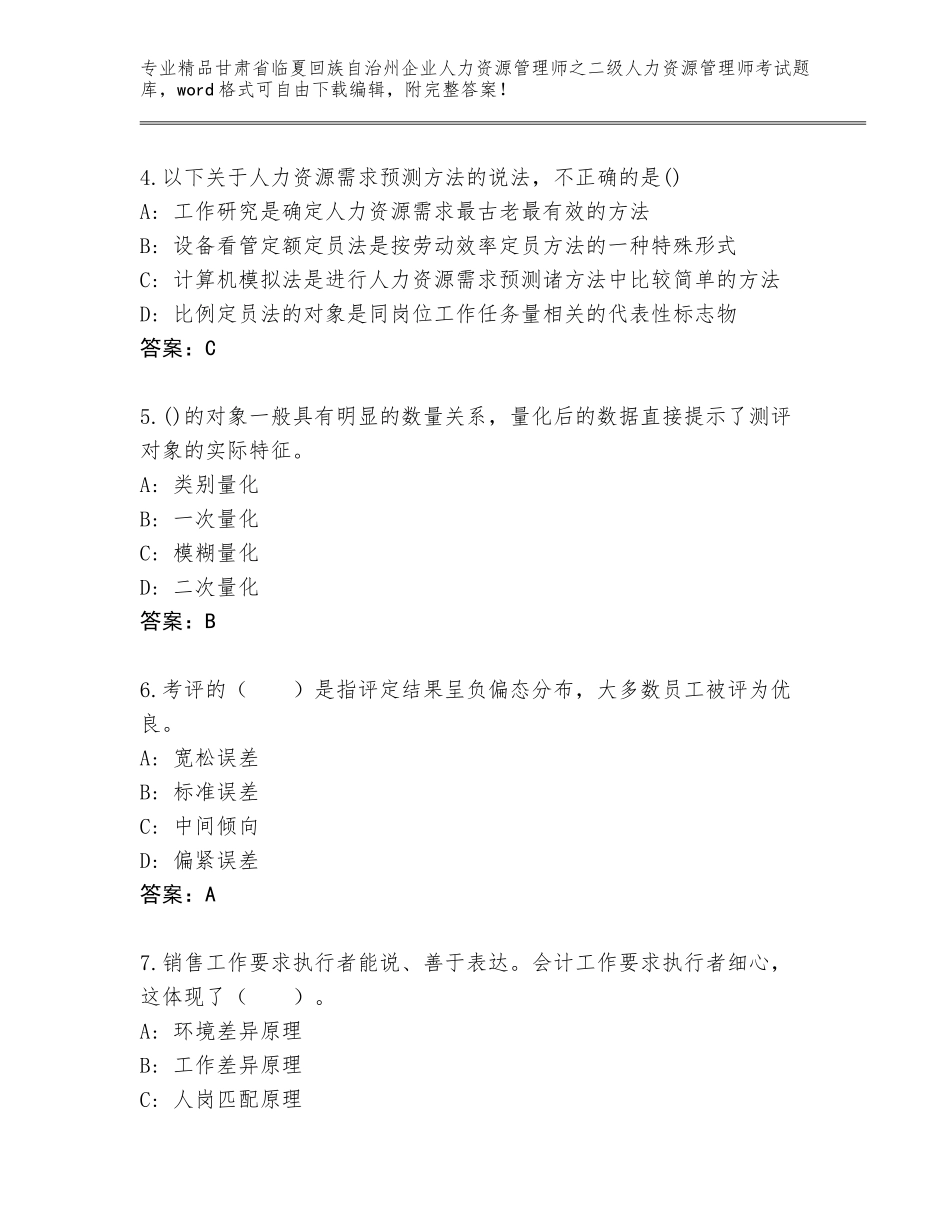 专业精品甘肃省临夏回族自治州企业人力资源管理师之二级人力资源管理师考试题库，word格式可自由下载编辑，附完整答案！

4.以下关于人力资源需求预测方法的说法，不正确的是()
A：工作研究是确定人力资源需求最古老最有效的方法
B：设备看管定额定员法是按劳动效率定员方法的一种特殊形式
C：计算机模拟法是进行人力资源需求预测诸方法中比较简单的方法
D：比例定员法的对象是同岗位工作任务量相关的代表性标志物
答案：C

5.()的对象一般具有明显的数量关系，量化后的数据直接提示了测评对象的实际特征。
A：类别量化
B：一次量化
C：模糊量化
D：二次量化
答案：B

6.考评的（　　）是指评定结果呈负偏态分布，大多数员工被评为优良。
A：宽松误差
B：标准误差
C：中间倾向
D：偏紧误差
答案：A

7.销售工作要求执行者能说、善于表达。会计工作要求执行者细心，这体现了（　　）。
A：环境差异原理
B：工作差异原理
C：人岗匹配原理